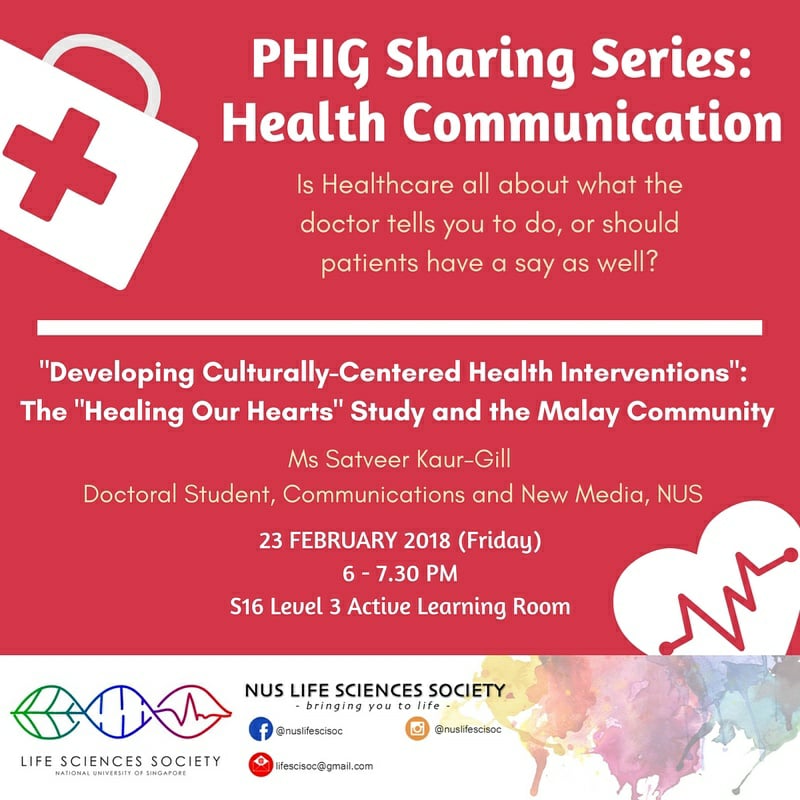 PHIG Sharing Series: Health Communication

Is Healthcare all about what the doctor tells you to do, or should patients have a say as well?

"Developing Culturally-Centered Health Interventions": The "Healing Our Hearts" Study and the Malay Community

Ms Satveer Kaur-Gill
Doctoral Student, Communications and New Media, NUS

23 FEBRUARY 2018 (Friday)
6 - 7.30 PM
S16 Level 3 Active Learning Room

LIFE SCIENCES SOCIETY
NATIONAL UNIVERSITY OF SINGAPORE

NUS LIFE SCIENCES SOCIETY
- bringing you to life -

@nuslifescisoc

@nuslifescisoc

lifescisoc@gmail.com